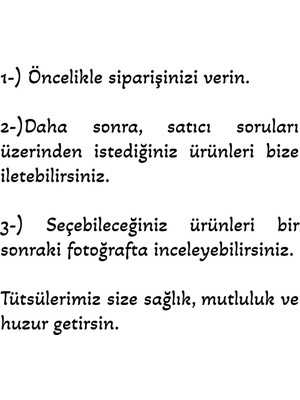 1-) Öncelikle siparişinizi verin.

2-)Daha sonra, satıcı soruları üzerinden istediğiniz ürünleri bize iletebilirsiniz.

3-) Seçebileceğiniz ürünleri bir sonraki fotoğrafta inceleyebilirsiniz.

Tütsülerimiz size sağlık, mutluluk ve huzur getirsin.